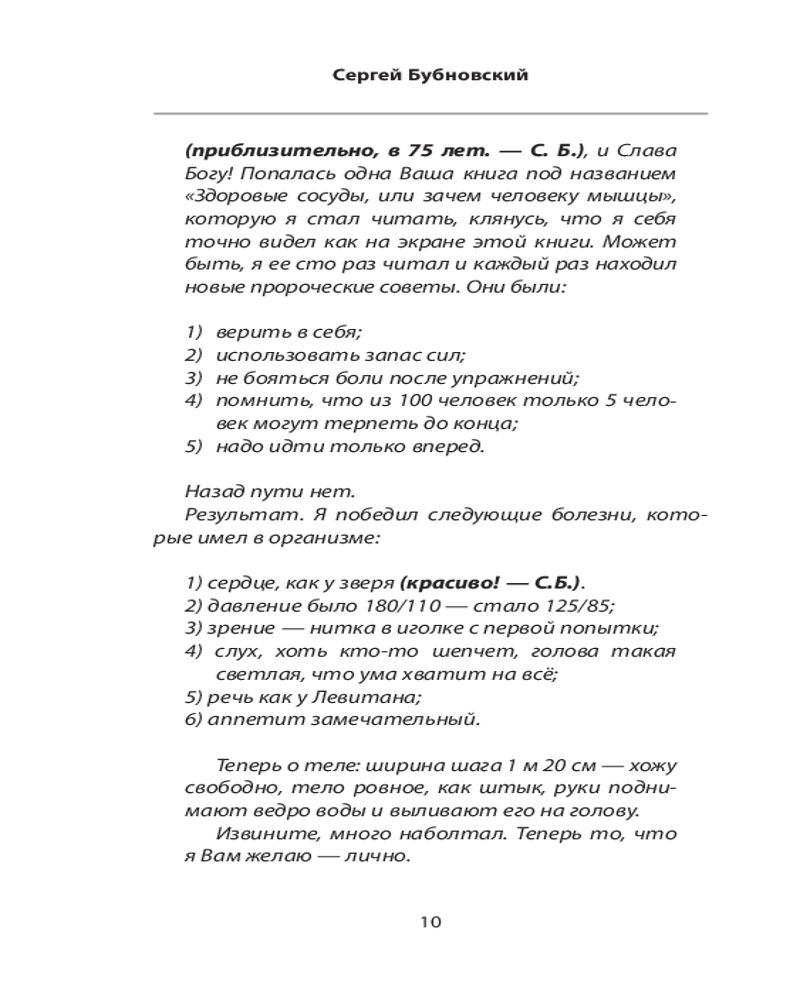 Сергей Бубновский

(приблизительно, в 75 лет. — С. Б.), и Слава Богу! Попалась одна Ваша книга под названием «Здоровые сосуды, или зачем человеку мышцы», которую я стал читать, клянусь, что я себя точно видел как на экране этой книги. Может быть, я ее сто раз читал и каждый раз находил новые пророческие советы. Они были:

1) верить в себя;
2) использовать запас сил;
3) не бояться боли после упражнений;
4) помнить, что из 100 человек только 5 человек могут терпеть до конца;
5) надо идти только вперед.

Назад пути нет.
Результат. Я победил следующие болезни, которые имел в организме:

1) сердце, как у зверя (красиво! — С.Б.).
2) давление было 180/110 — стало 125/85;
3) зрение — нитка в иголке с первой попытки;
4) слух, хоть кто-то шепчет, голова такая светлая, что ума хватит на всё;
5) речь как у Левитана;
6) аппетит замечательный.

Теперь о теле: ширина шага 1 м 20 см — хожу свободно, тело ровное, как штык, руки поднимают ведро воды и выливают его на голову.
Извините, много наболтал. Теперь то, что я Вам желаю — лично.

10